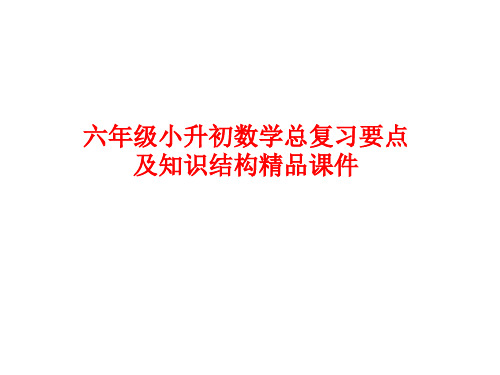 六年级小升初数学总复习要点及知识结构精品课件